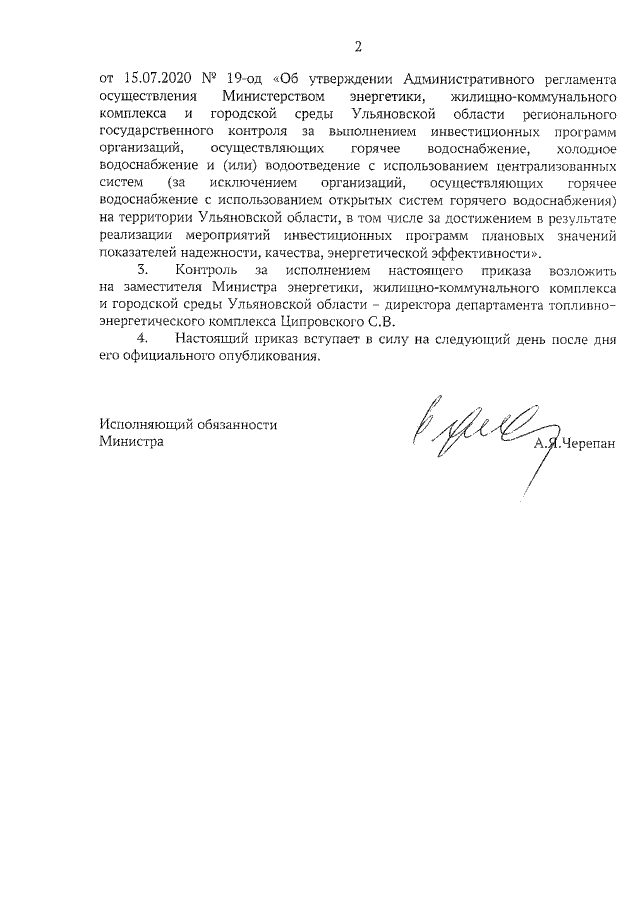 2

от 15.07.2020 № 19-од «Об утверждении Административного регламента осуществления Министерством энергетики, жилищно-коммунального комплекса и городской среды Ульяновской области регионального государственного контроля за выполнением инвестиционных программ организаций, осуществляющих горячее водоснабжение, холодное водоснабжение и (или) водоотведение с использованием централизованных систем (за исключением организаций, осуществляющих горячее водоснабжение с использованием открытых систем горячего водоснабжения) на территории Ульяновской области, в том числе за достижением в результате реализации мероприятий инвестиционных программ плановых значений показателей надежности, качества, энергетической эффективности».

3. Контроль за исполнением настоящего приказа возложить на заместителя Министра энергетики, жилищно-коммунального комплекса и городской среды Ульяновской области – директора департамента топливно-энергетического комплекса Ципровского С.В.

4. Настоящий приказ вступает в силу на следующий день после дня его официального опубликования.

Исполняющий обязанности Министра

А.Я.Черепан